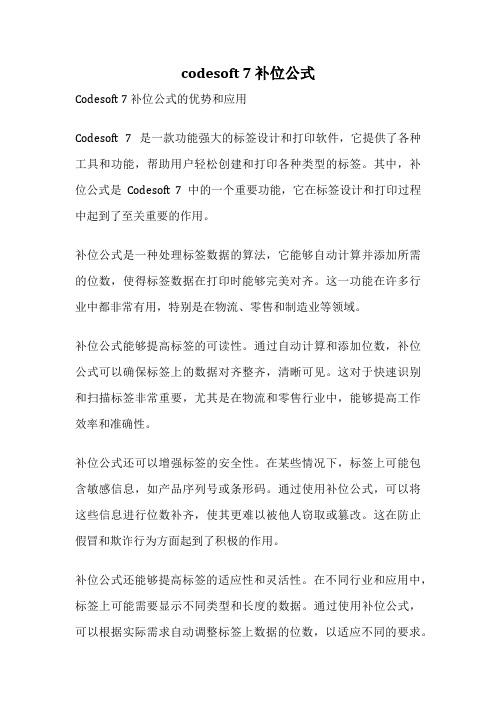 codesoft 7 补位公式

Codesoft 7 补位公式的优势和应用

Codesoft 7 是一款功能强大的标签设计和打印软件，它提供了各种工具和功能，帮助用户轻松创建和打印各种类型的标签。其中，补位公式是 Codesoft 7 中的一个重要功能，它在标签设计和打印过程中起到了至关重要的作用。

补位公式是一种处理标签数据的算法，它能够自动计算并添加所需的位数，使得标签数据在打印时能够完美对齐。这一功能在许多行业中都非常有用，特别是在物流、零售和制造业等领域。

补位公式能够提高标签的可读性。通过自动计算和添加位数，补位公式可以确保标签上的数据对齐整齐，清晰可见。这对于快速识别和扫描标签非常重要，尤其是在物流和零售行业中，能够提高工作效率和准确性。

补位公式还可以增强标签的安全性。在某些情况下，标签上可能包含敏感信息，如产品序列号或条形码。通过使用补位公式，可以将这些信息进行位数补齐，使其更难以被他人窃取或篡改。这在防止假冒和欺诈行为方面起到了积极的作用。

补位公式还能够提高标签的适应性和灵活性。在不同行业和应用中，标签上可能需要显示不同类型和长度的数据。通过使用补位公式，可以根据实际需求自动调整标签上数据的位数，以适应不同的要求。